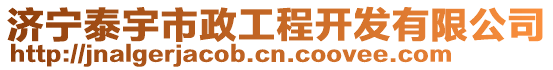 济宁泰宇市政工程开发有限公司
http://jnalgerjacob.cn.coovee.com